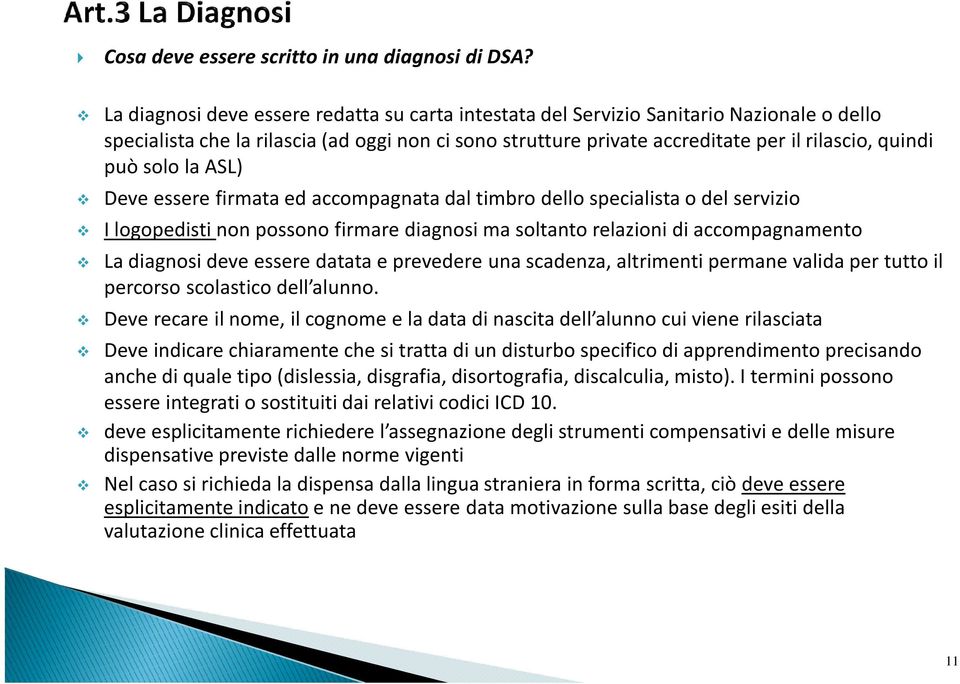 Art.3 La Diagnosi

Cosa deve essere scritto in una diagnosi di DSA?

La diagnosi deve essere redatta su carta intestata del Servizio Sanitario Nazionale o dello specialista che la rilascia (ad oggi non ci sono strutture private accreditate per il rilascio, quindi può solo la ASL)

Deve essere firmata ed accompagnata dal timbro dello specialista o del servizio

I logopedisti non possono firmare diagnosi ma soltanto relazioni di accompagnamento

La diagnosi deve essere datata e prevedere una scadenza, altrimenti permane valida per tutto il percorso scolastico dell'alunno.

Deve recare il nome, il cognome e la data di nascita dell'alunno cui viene rilasciata

Deve indicare chiaramente che si tratta di un disturbo specifico di apprendimento precisando anche di quale tipo (dislessia, disgrafia, disortografia, discalculia, misto). I termini possono essere integrati o sostituiti dai relativi codici ICD 10.

deve esplicitamente richiedere l'assegnazione degli strumenti compensativi e delle misure dispensative previste dalle norme vigenti

Nel caso si richieda la dispensa dalla lingua straniera in forma scritta, ciò deve essere esplicitamente indicato e ne deve essere data motivazione sulla base degli esiti della valutazione clinica effettuata

11